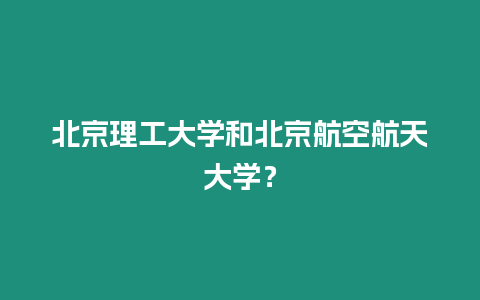 北京理工大学和北京航空航天大学？